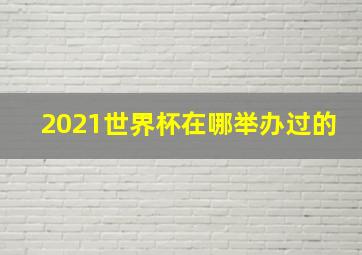 2021世界杯在哪举办过的